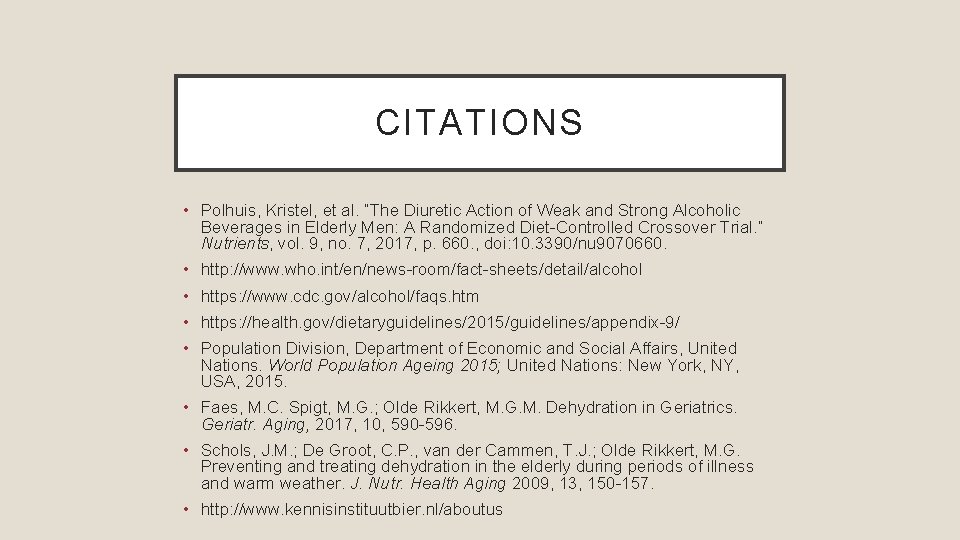 CITATIONS

• Polhuis, Kristel, et al. "The Diuretic Action of Weak and Strong Alcoholic Beverages in Elderly Men: A Randomized Diet-Controlled Crossover Trial." Nutrients, vol. 9, no. 7, 2017, p. 660., doi:10.3390/nu9070660.

• http://www.who.int/en/news-room/fact-sheets/detail/alcohol

• https://www.cdc.gov/alcohol/faqs.htm

• https://health.gov/dietaryguidelines/2015/guidelines/appendix-9/

• Population Division, Department of Economic and Social Affairs, United Nations. World Population Ageing 2015; United Nations: New York, NY, USA, 2015.

• Faes, M.C. Spigt, M.G.; Olde Rikkert, M.G.M. Dehydration in Geriatrics. Geriatr. Aging, 2017, 10, 590-596.

• Schols, J.M.; De Groot, C.P., van der Cammen, T.J.; Olde Rikkert, M.G. Preventing and treating dehydration in the elderly during periods of illness and warm weather. J. Nutr. Health Aging 2009, 13, 150-157.

• http://www.kennisinstituutbier.nl/aboutus